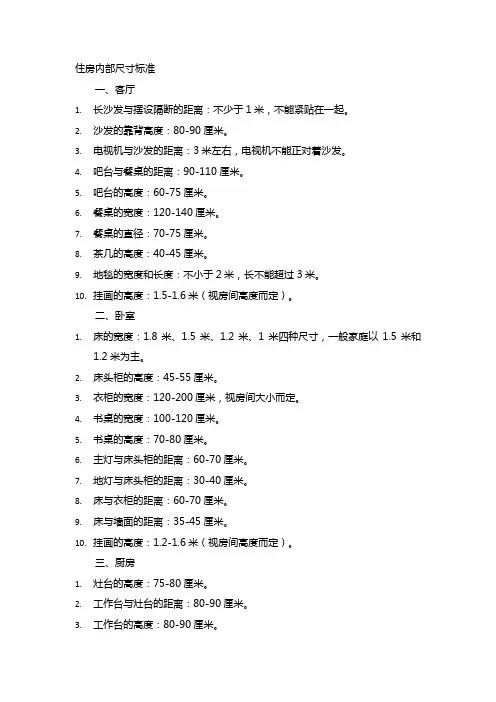 住房内部尺寸标准

一、客厅

1. 长沙发与摆设隔断的距离：不少于 1 米，不能紧贴在一起。
2. 沙发的靠背高度：80-90 厘米。
3. 电视机与沙发的距离：3 米左右，电视机不能正对着沙发。
4. 吧台与餐桌的距离：90-110 厘米。
5. 吧台的高度：60-75 厘米。
6. 餐桌的宽度：120-140 厘米。
7. 餐桌的直径：70-75 厘米。
8. 茶几的高度：40-45 厘米。
9. 地毯的宽度和长度：不小于 2 米，长不能超过 3 米。
10. 挂画的高度：1.5-1.6 米（视房间高度而定）。

二、卧室

1. 床的宽度：1.8 米、1.5 米、1.2 米、1 米四种尺寸，一般家庭以 1.5 米和 1.2 米为主。
2. 床头柜的高度：45-55 厘米。
3. 衣柜的宽度：120-200 厘米，视房间大小而定。
4. 书桌的宽度：100-120 厘米。
5. 书桌的高度：70-80 厘米。
6. 主灯与床头柜的距离：60-70 厘米。
7. 地灯与床头柜的距离：30-40 厘米。
8. 床与衣柜的距离：60-70 厘米。
9. 床与墙面的距离：35-45 厘米。
10. 挂画的高度：1.2-1.6 米（视房间高度而定）。

三、厨房

1. 灶台的高度：75-80 厘米。
2. 工作台与灶台的距离：80-90 厘米。
3. 工作台的高度：80-90 厘米。